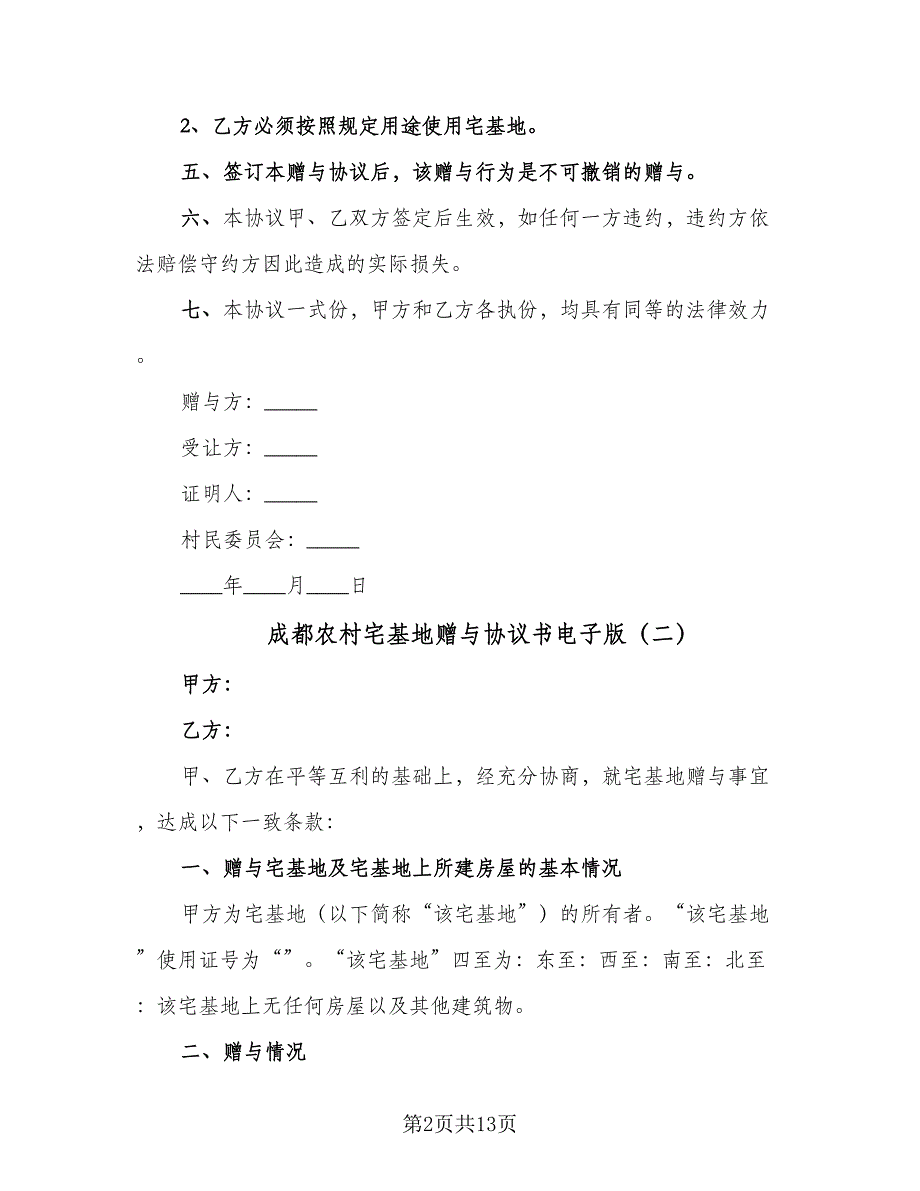 2、乙方必须按照规定用途使用宅基地。

五、签订本赠与协议后，该赠与行为是不可撤销的赠与。

六、本协议甲、乙双方签定后生效，如任何一方违约，违约方依法赔偿守约方因此造成的实际损失。

七、本协议一式份，甲方和乙方各执份，均具有同等的法律效力。

赠与方：_____

受让方：_____

证明人：_____

村民委员会：_____

____年____月____日

成都农村宅基地赠与协议书电子版（二）

甲方：

乙方：

甲、乙方在平等互利的基础上，经充分协商，就宅基地赠与事宜，达成以下一致条款：

一、赠与宅基地及宅基地上所建房屋的基本情况

甲方为宅基地（以下简称“该宅基地”）的所有者。“该宅基地”使用证号为“”。“该宅基地”四至为：东至：西至：南至：北至：该宅基地上无任何房屋以及其他建筑物。

二、赠与情况

第2页共13页